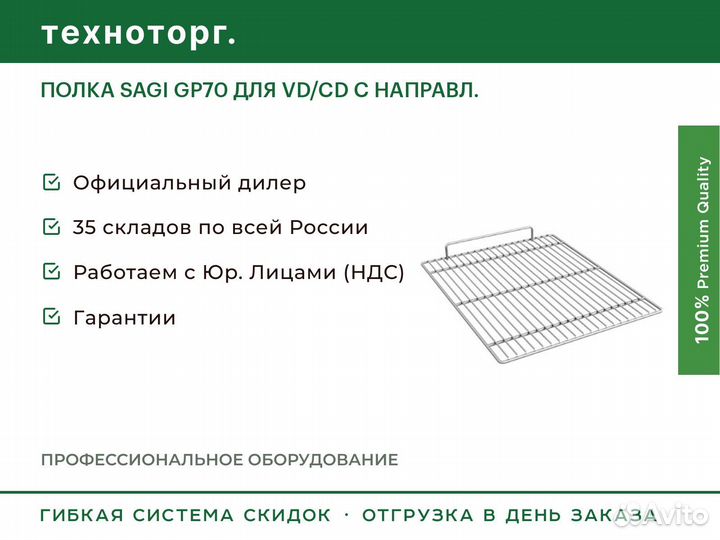 техноторг.

ПОЛКА SAGI GP70 ДЛЯ VD/CD С НАПРАВЛ.

Официальный дилер

35 складов по всей России

Работаем с Юр. Лицами (НДС)

Гарантии

100% Premium Quality

ПРОФЕССИОНАЛЬНОЕ ОБОРУДОВАНИЕ

ГИБКАЯ СИСТЕМА СКИДОК · ОТГРУЗКА В ДЕНЬ ЗАКАЗА

Avito